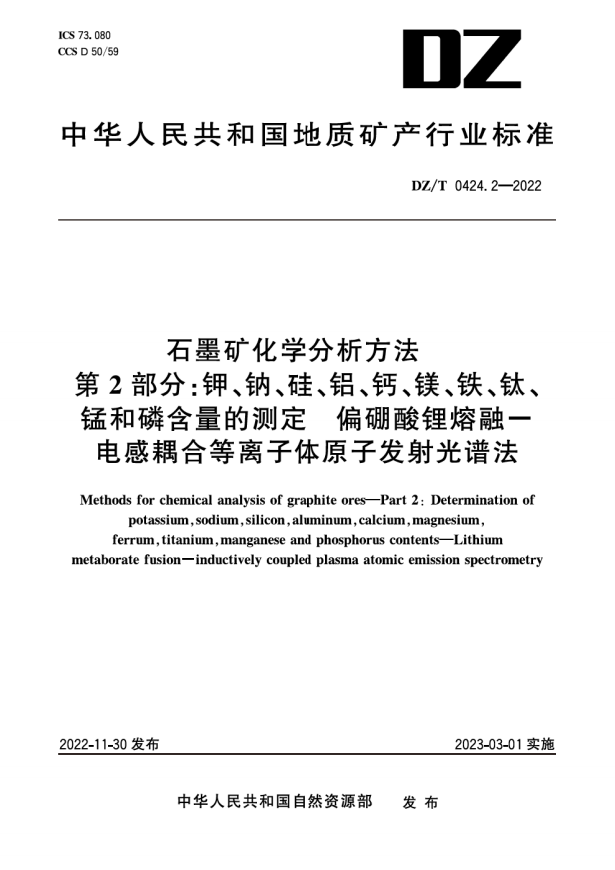 ICS 73.080
CCS D 50/59

DZ

中华人民共和国地质矿产行业标准

DZ/T 0424.2—2022

石墨矿化学分析方法
第2部分:钾、钠、硅、铝、钙、镁、铁、钛、锰和磷含量的测定 偏硼酸锂熔融—电感耦合等离子体原子发射光谱法

Methods for chemical analysis of graphite ores—Part 2: Determination of potassium, sodium, silicon, aluminum, calcium, magnesium, ferrum, titanium, manganese and phosphorus contents—Lithium metaborate fusion—inductively coupled plasma atomic emission spectrometry

2022-11-30 发布

2023-03-01 实施

中华人民共和国自然资源部 发布